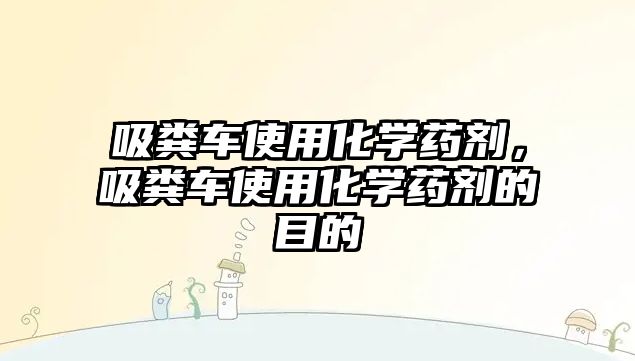 吸粪车使用化学药剂，吸粪车使用化学药剂的目的